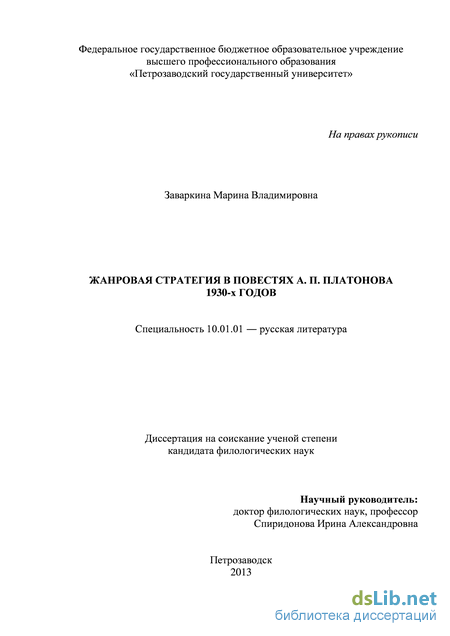 Федеральное государственное бюджетное образовательное учреждение высшего профессионального образования «Петрозаводский государственный университет»

На правах рукописи

Заваркина Марина Владимировна

ЖАНРОВАЯ СТРАТЕГИЯ В ПОВЕСТЯХ А. П. ПЛАТОНОВА 1930-х ГОДОВ

Специальность 10.01.01 — русская литература

Диссертация на соискание ученой степени кандидата филологических наук

Научный руководитель:
доктор филологических наук, профессор
Спиридонова Ирина Александровна

Петрозаводск
2013

dsLib.net
библиотека диссертаций